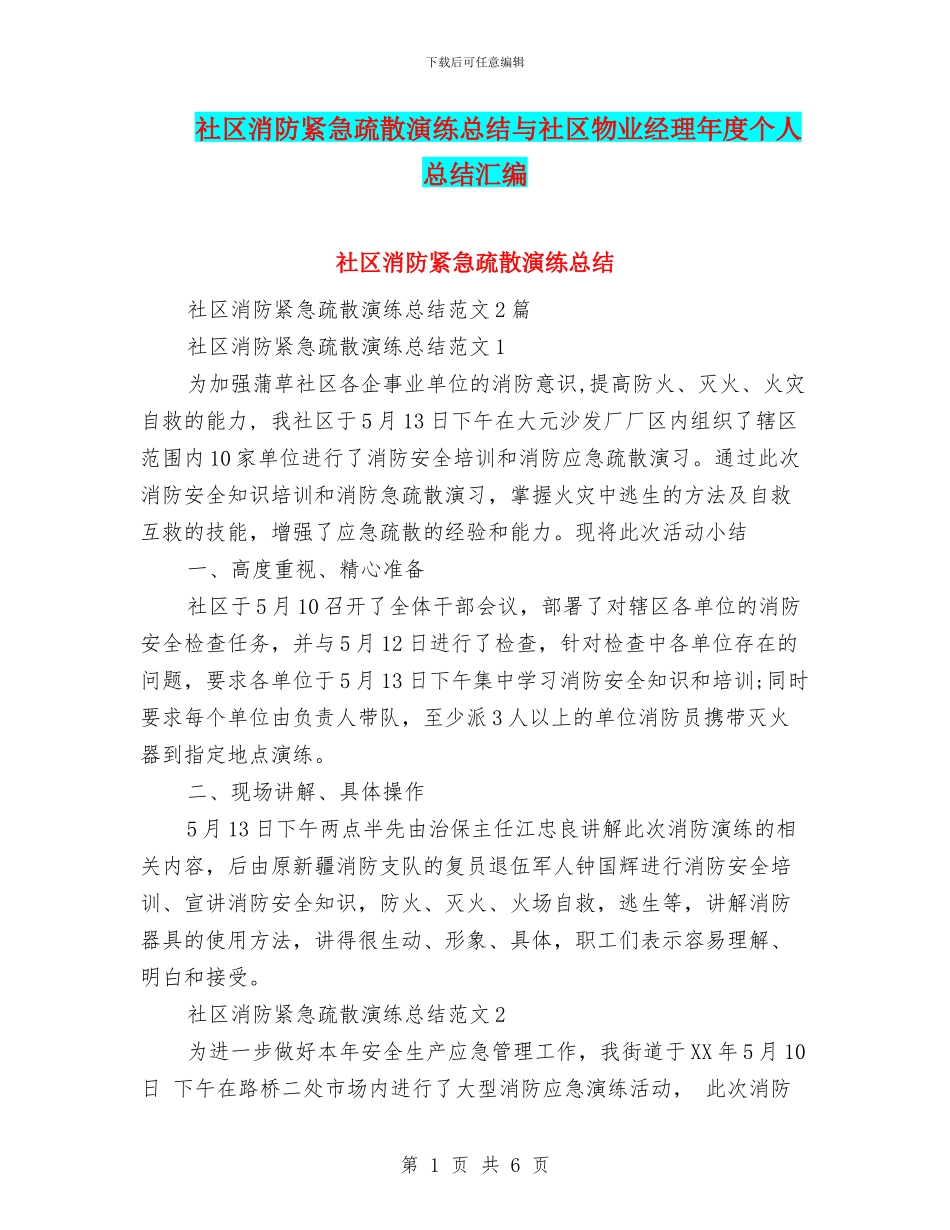 下载后可任意编辑

社区消防紧急疏散演练总结与社区物业经理年度个人总结汇编

社区消防紧急疏散演练总结

社区消防紧急疏散演练总结范文2篇

社区消防紧急疏散演练总结范文1

为加强蒲草社区各企事业单位的消防意识,提高防火、灭火、火灾自救的能力，我社区于5月13日下午在大元沙发厂厂区内组织了辖区范围内10家单位进行了消防安全培训和消防应急疏散演习。通过此次消防安全知识培训和消防急疏散演习，掌握火灾中逃生的方法及自救互救的技能，增强了应急疏散的经验和能力。现将此次活动小结

一、高度重视、精心准备

社区于5月10召开了全体干部会议，部署了对辖区各单位的消防安全检查任务，并与5月12日进行了检查，针对检查中各单位存在的问题，要求各单位于5月13日下午集中学习消防安全知识和培训;同时要求每个单位由负责人带队，至少派3人以上的单位消防员携带灭火器到指定地点演练。

二、现场讲解、具体操作

5月13日下午两点半先由治保主任江忠良讲解此次消防演练的相关内容，后由原新疆消防支队的复员退伍军人钟国辉进行消防安全培训、宣讲消防安全知识，防火、灭火、火场自救，逃生等，讲解消防器具的使用方法，讲得很生动、形象、具体，职工们表示容易理解、明白和接受。

社区消防紧急疏散演练总结范文2

为进一步做好本年安全生产应急管理工作，我街道于XX年5月10日 下午在路桥二处市场内进行了大型消防应急演练活动， 此次消防

第 1 页 共 6 页